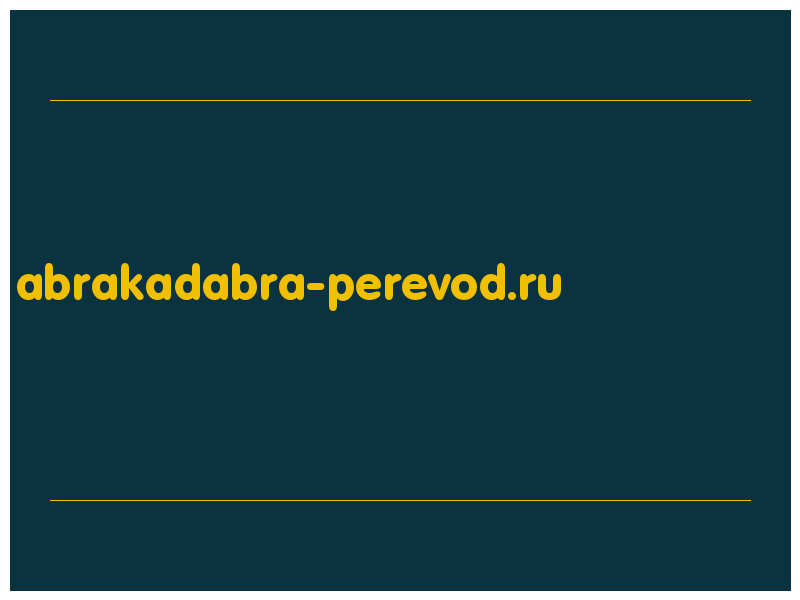 abrakadabra-perevod.ru